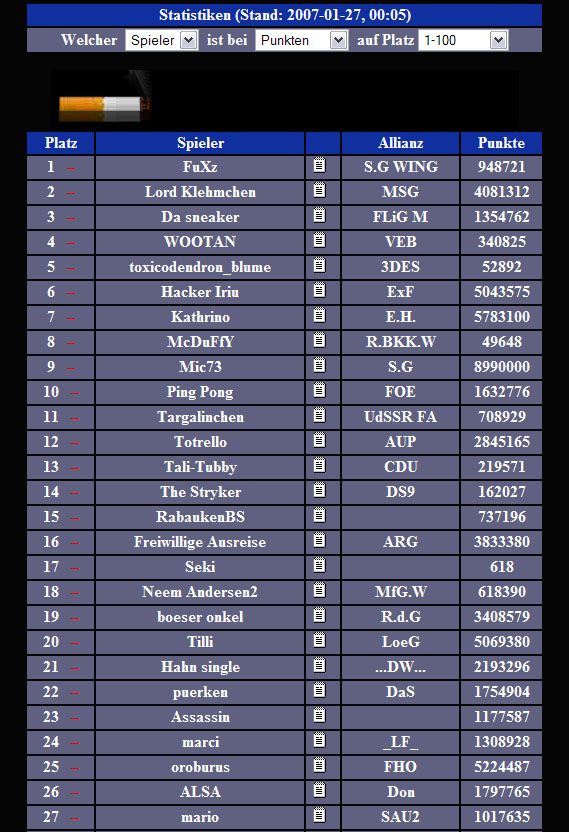 Statistiken (Stand: 2007-01-27, 00:05)

Welcher Spieler ist bei Punkten auf Platz 1-100

| Platz | Spieler | | Allianz | Punkte |
|---|---|---|---|---|
| 1 – | FuXz | | S.G WING | 948721 |
| 2 – | Lord Klehmchen | | MSG | 4081312 |
| 3 – | Da sneaker | | FLiG M | 1354762 |
| 4 – | WOOTAN | | VEB | 340825 |
| 5 – | toxicodendron_blume | | 3DES | 52892 |
| 6 – | Hacker Iriu | | ExF | 5043575 |
| 7 – | Kathrino | | E.H. | 5783100 |
| 8 – | McDuFfY | | R.BKK.W | 49648 |
| 9 – | Mic73 | | S.G | 8990000 |
| 10 – | Ping Pong | | FOE | 1632776 |
| 11 – | Targalinchen | | UdSSR FA | 708929 |
| 12 – | Totrello | | AUP | 2845165 |
| 13 – | Tali-Tubby | | CDU | 219571 |
| 14 – | The Stryker | | DS9 | 162027 |
| 15 – | RabaukenBS | | | 737196 |
| 16 – | Freiwillige Ausreise | | ARG | 3833380 |
| 17 – | Seki | | | 618 |
| 18 – | Neem Andersen2 | | MfG.W | 618390 |
| 19 – | boeser onkel | | R.d.G | 3408579 |
| 20 – | Tilli | | LoeG | 5069380 |
| 21 – | Hahn single | | ...DW... | 2193296 |
| 22 – | puerken | | DaS | 1754904 |
| 23 – | Assassin | | | 1177587 |
| 24 – | marci | | _LF_ | 1308928 |
| 25 – | oroburus | | FHO | 5224487 |
| 26 – | ALSA | | Don | 1797765 |
| 27 – | mario | | SAU2 | 1017635 |